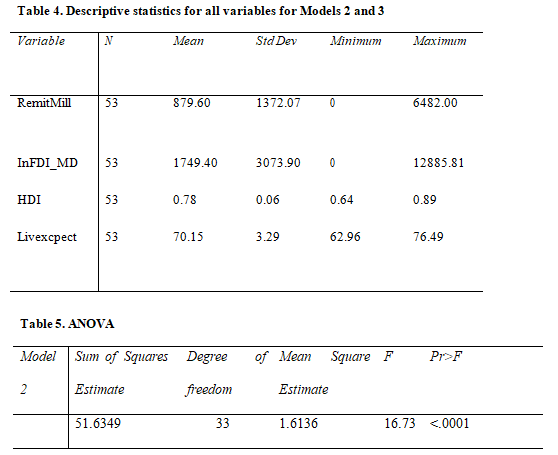 Table 4. Descriptive statistics for all variables for Models 2 and 3

| Variable | N | Mean | Std Dev | Minimum | Maximum |
|---|---|---|---|---|---|
| RemitMill | 53 | 879.60 | 1372.07 | 0 | 6482.00 |
| InFDI_MD | 53 | 1749.40 | 3073.90 | 0 | 12885.81 |
| HDI | 53 | 0.78 | 0.06 | 0.64 | 0.89 |
| Livexcpect | 53 | 70.15 | 3.29 | 62.96 | 76.49 |

Table 5. ANOVA

| Model 2 | Sum of Squares Estimate | Degree of freedom | Mean Square Estimate | F | Pr>F |
|---|---|---|---|---|---|
| | 51.6349 | 33 | 1.6136 | 16.73 | <.0001 |